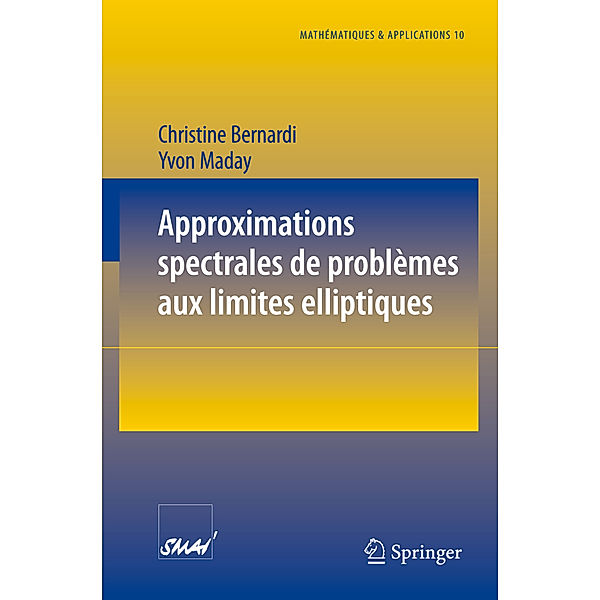 MATHÉMATIQUES & APPLICATIONS 10

Christine Bernardi
Yvon Maday

Approximations spectrales de problèmes aux limites elliptiques

SMAI

Springer